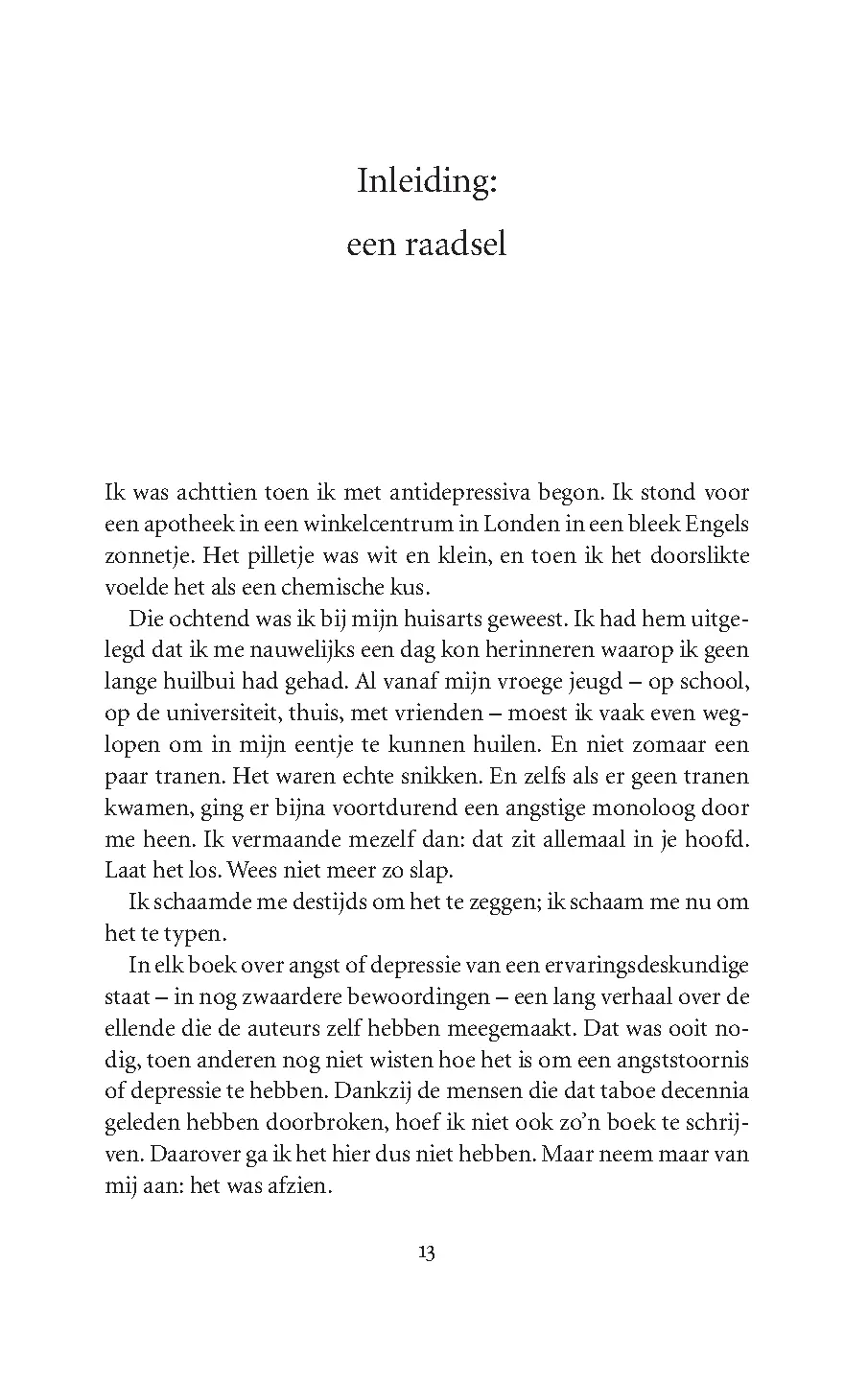 Inleiding:
een raadsel

Ik was achttien toen ik met antidepressiva begon. Ik stond voor een apotheek in een winkelcentrum in Londen in een bleek Engels zonnetje. Het pilletje was wit en klein, en toen ik het doorslikte voelde het als een chemische kus.

Die ochtend was ik bij mijn huisarts geweest. Ik had hem uitgelegd dat ik me nauwelijks een dag kon herinneren waarop ik geen lange huilbui had gehad. Al vanaf mijn vroege jeugd – op school, op de universiteit, thuis, met vrienden – moest ik vaak even weglopen om in mijn eentje te kunnen huilen. En niet zomaar een paar tranen. Het waren echte snikken. En zelfs als er geen tranen kwamen, ging er bijna voortdurend een angstige monoloog door me heen. Ik vermaande mezelf dan: dat zit allemaal in je hoofd. Laat het los. Wees niet meer zo slap.

Ik schaamde me destijds om het te zeggen; ik schaam me nu om het te typen.

In elk boek over angst of depressie van een ervaringsdeskundige staat – in nog zwaardere bewoordingen – een lang verhaal over de ellende die de auteurs zelf hebben meegemaakt. Dat was ooit nodig, toen anderen nog niet wisten hoe het is om een angststoornis of depressie te hebben. Dankzij de mensen die dat taboe decennia geleden hebben doorbroken, hoef ik niet ook zo'n boek te schrijven. Daarover ga ik het hier dus niet hebben. Maar neem maar van mij aan: het was afzien.

13